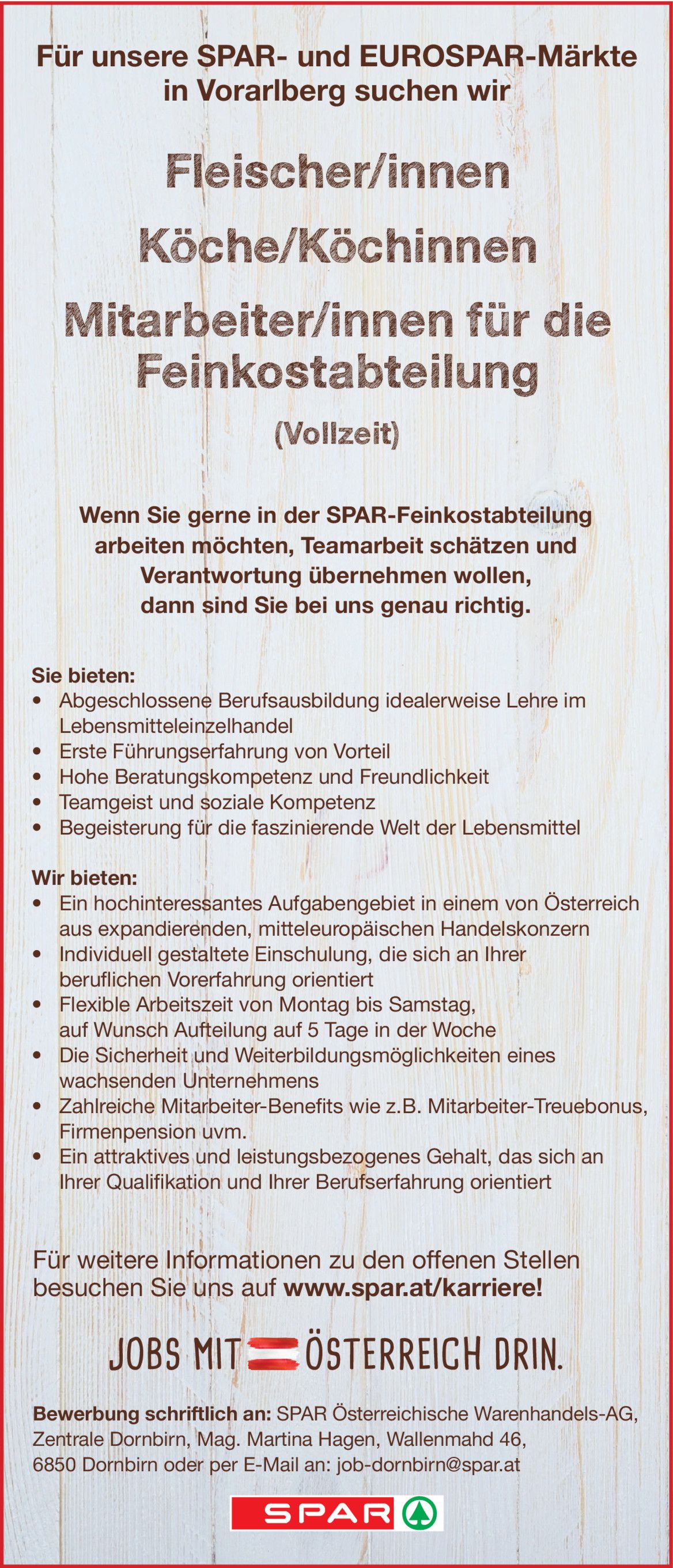 Für unsere SPAR- und EUROSPAR-Märkte in Vorarlberg suchen wir

Fleischer/innen

Köche/Köchinnen

Mitarbeiter/innen für die Feinkostabteilung

(Vollzeit)

Wenn Sie gerne in der SPAR-Feinkostabteilung arbeiten möchten, Teamarbeit schätzen und Verantwortung übernehmen wollen, dann sind Sie bei uns genau richtig.

Sie bieten:
• Abgeschlossene Berufsausbildung idealerweise Lehre im Lebensmitteleinzelhandel
• Erste Führungserfahrung von Vorteil
• Hohe Beratungskompetenz und Freundlichkeit
• Teamgeist und soziale Kompetenz
• Begeisterung für die faszinierende Welt der Lebensmittel

Wir bieten:
• Ein hochinteressantes Aufgabengebiet in einem von Österreich aus expandierenden, mitteleuropäischen Handelskonzern
• Individuell gestaltete Einschulung, die sich an Ihrer beruflichen Vorerfahrung orientiert
• Flexible Arbeitszeit von Montag bis Samstag, auf Wunsch Aufteilung auf 5 Tage in der Woche
• Die Sicherheit und Weiterbildungsmöglichkeiten eines wachsenden Unternehmens
• Zahlreiche Mitarbeiter-Benefits wie z.B. Mitarbeiter-Treuebonus, Firmenpension uvm.
• Ein attraktives und leistungsbezogenes Gehalt, das sich an Ihrer Qualifikation und Ihrer Berufserfahrung orientiert

Für weitere Informationen zu den offenen Stellen besuchen Sie uns auf www.spar.at/karriere!

JOBS MIT ÖSTERREICH DRIN.

Bewerbung schriftlich an: SPAR Österreichische Warenhandels-AG, Zentrale Dornbirn, Mag. Martina Hagen, Wallenmahd 46, 6850 Dornbirn oder per E-Mail an: job-dornbirn@spar.at

SPAR